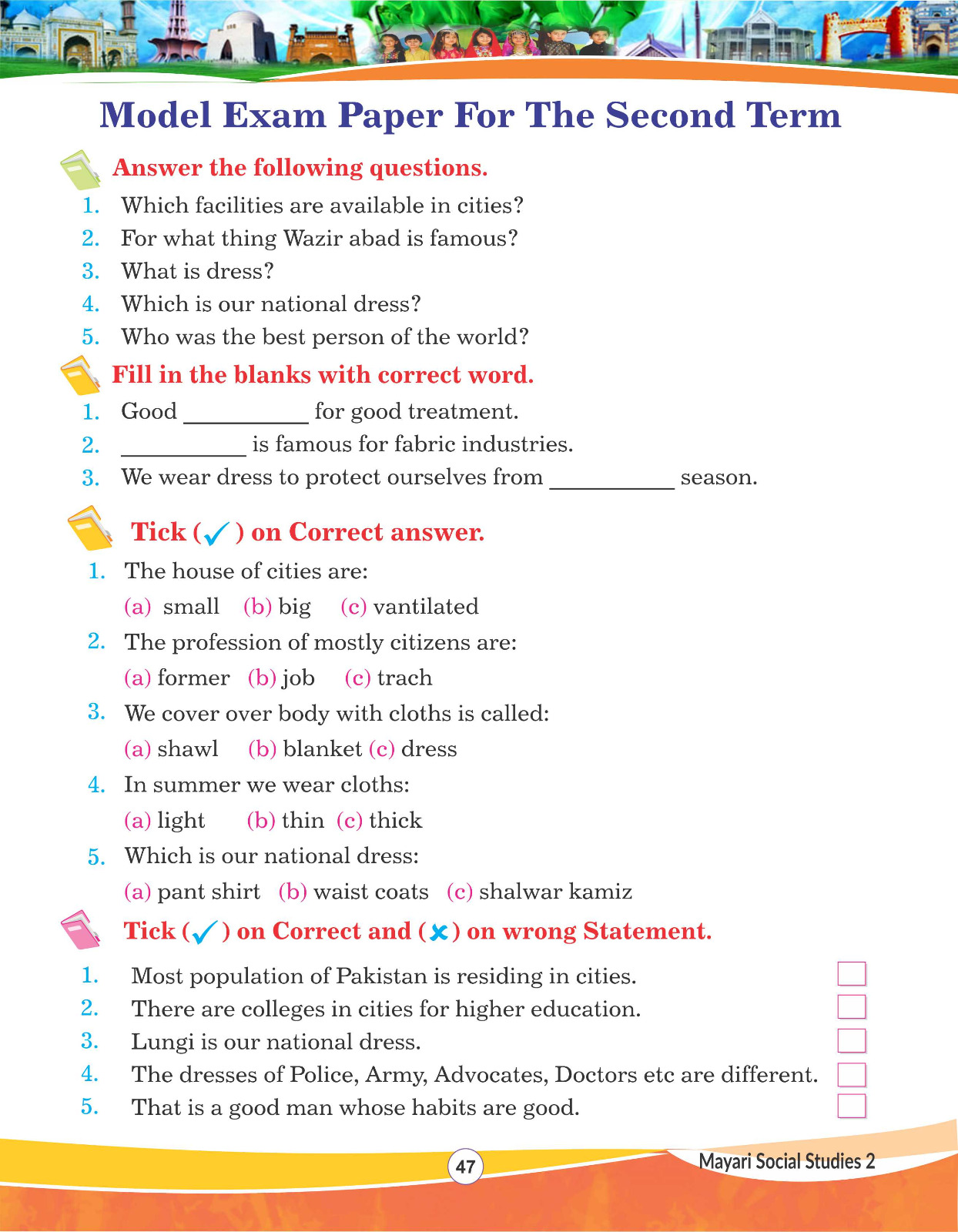 Model Exam Paper For The Second Term

Answer the following questions.

1. Which facilities are available in cities?
2. For what thing Wazir abad is famous?
3. What is dress?
4. Which is our national dress?
5. Who was the best person of the world?

Fill in the blanks with correct word.

1. Good __________ for good treatment.
2. __________ is famous for fabric industries.
3. We wear dress to protect ourselves from __________ season.

Tick (✓) on Correct answer.

1. The house of cities are:
(a) small (b) big (c) vantilated
2. The profession of mostly citizens are:
(a) former (b) job (c) trach
3. We cover over body with cloths is called:
(a) shawl (b) blanket (c) dress
4. In summer we wear cloths:
(a) light (b) thin (c) thick
5. Which is our national dress:
(a) pant shirt (b) waist coats (c) shalwar kamiz

Tick (✓) on Correct and (✗) on wrong Statement.

1. Most population of Pakistan is residing in cities.
2. There are colleges in cities for higher education.
3. Lungi is our national dress.
4. The dresses of Police, Army, Advocates, Doctors etc are different.
5. That is a good man whose habits are good.

47

Mayari Social Studies 2